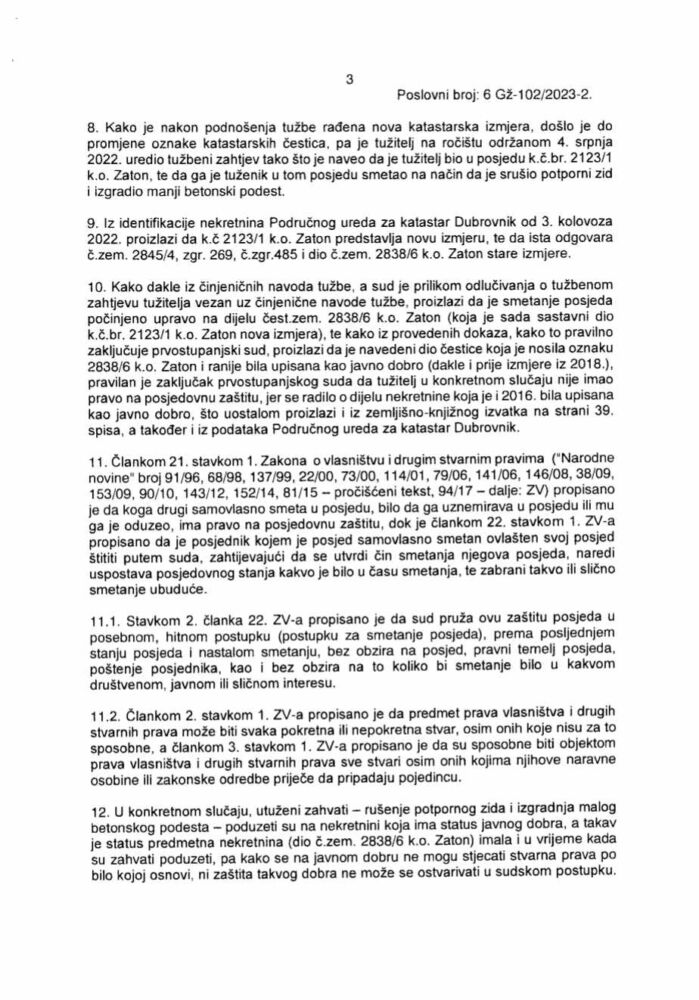 3

Poslovni broj: 6 Gž-102/2023-2.

8. Kako je nakon podnošenja tužbe rađena nova katastarska izmjera, došlo je do promjene oznake katastarskih čestica, pa je tužitelj na ročištu održanom 4. srpnja 2022. uredio tužbeni zahtjev tako što je naveo da je tužitelj bio u posjedu k.č.br. 2123/1 k.o. Zaton, te da ga je tuženik u tom posjedu smetao na način da je srušio potporni zid i izgradio manji betonski podest.

9. Iz identifikacije nekretnina Područnog ureda za katastar Dubrovnik od 3. kolovoza 2022. proizlazi da k.č 2123/1 k.o. Zaton predstavlja novu izmjeru, te da ista odgovara č.zem. 2845/4, zgr. 269, č.zgr.485 i dio č.zem. 2838/6 k.o. Zaton stare izmjere.

10. Kako dakle iz činjeničnih navoda tužbe, a sud je prilikom odlučivanja o tužbenom zahtjevu tužitelja vezan uz činjenične navode tužbe, proizlazi da je smetanje posjeda počinjeno upravo na dijelu čest.zem. 2838/6 k.o. Zaton (koja je sada sastavni dio k.č.br. 2123/1 k.o. Zaton nova izmjera), te kako iz provedenih dokaza, kako to pravilno zaključuje prvostupanjski sud, proizlazi da je navedeni dio čestice koja je nosila oznaku 2838/6 k.o. Zaton i ranije bila upisana kao javno dobro (dakle i prije izmjere iz 2018.), pravilan je zaključak prvostupanjskog suda da tužitelj u konkretnom slučaju nije imao pravo na posjedovnu zaštitu, jer se radilo o dijelu nekretnine koja je i 2016. bila upisana kao javno dobro, što uostalom proizlazi i iz zemljišno-knjižnog izvatka na strani 39. spisa, a također i iz podataka Područnog ureda za katastar Dubrovnik.

11. Člankom 21. stavkom 1. Zakona o vlasništvu i drugim stvarnim pravima ("Narodne novine" broj 91/96, 68/98, 137/99, 22/00, 73/00, 114/01, 79/06, 141/06, 146/08, 38/09, 153/09, 90/10, 143/12, 152/14, 81/15 – pročišćeni tekst, 94/17 – dalje: ZV) propisano je da koga drugi samovlasno smeta u posjedu, bilo da ga uznemirava u posjedu ili mu ga je oduzeo, ima pravo na posjedovnu zaštitu, dok je člankom 22. stavkom 1. ZV-a propisano da je posjednik kojem je posjed samovlasno smetan ovlašten svoj posjed štititi putem suda, zahtijevajući da se utvrdi čin smetanja njegova posjeda, naredi uspostava posjedovnog stanja kakvo je bilo u času smetanja, te zabrani takvo ili slično smetanje ubuduće.

11.1. Stavkom 2. članka 22. ZV-a propisano je da sud pruža ovu zaštitu posjeda u posebnom, hitnom postupku (postupku za smetanje posjeda), prema posljednjem stanju posjeda i nastalom smetanju, bez obzira na posjed, pravni temelj posjeda, poštenje posjednika, kao i bez obzira na to koliko bi smetanje bilo u kakvom društvenom, javnom ili sličnom interesu.

11.2. Člankom 2. stavkom 1. ZV-a propisano je da predmet prava vlasništva i drugih stvarnih prava može biti svaka pokretna ili nepokretna stvar, osim onih koje nisu za to sposobne, a člankom 3. stavkom 1. ZV-a propisano je da su sposobne biti objektom prava vlasništva i drugih stvarnih prava sve stvari osim onih kojima njihove naravne osobine ili zakonske odredbe priječe da pripadaju pojedincu.

12. U konkretnom slučaju, utuženi zahvati – rušenje potpornog zida i izgradnja malog betonskog podesta – poduzeti su na nekretnini koja ima status javnog dobra, a takav je status predmetna nekretnina (dio č.zem. 2838/6 k.o. Zaton) imala i u vrijeme kada su zahvati poduzeti, pa kako se na javnom dobru ne mogu stjecati stvarna prava po bilo kojoj osnovi, ni zaštita takvog dobra ne može se ostvarivati u sudskom postupku.